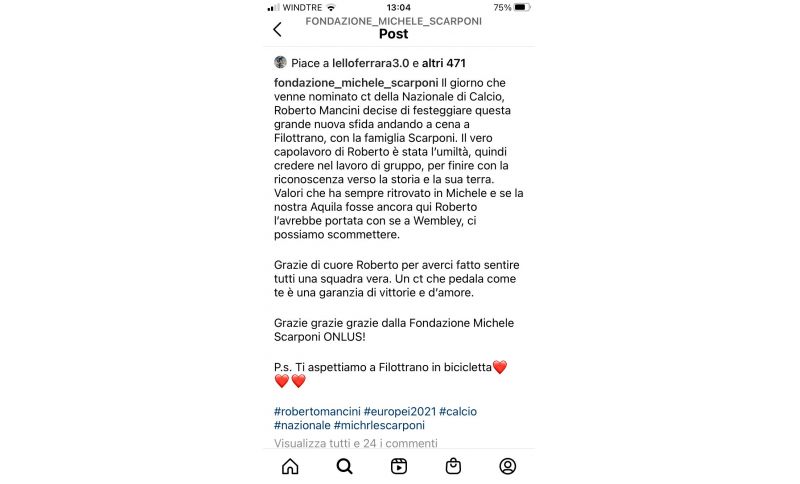 WINDTRE 13:04 75%

FONDAZIONE_MICHELE_SCARPONI
Post

Piace a lelloferrara3.0 e altri 471

fondazione_michele_scarponi Il giorno che venne nominato ct della Nazionale di Calcio, Roberto Mancini decise di festeggiare questa grande nuova sfida andando a cena a Filottrano, con la famiglia Scarponi. Il vero capolavoro di Roberto è stata l'umiltà, quindi credere nel lavoro di gruppo, per finire con la riconoscenza verso la storia e la sua terra. Valori che ha sempre ritrovato in Michele e se la nostra Aquila fosse ancora qui Roberto l'avrebbe portata con se a Wembley, ci possiamo scommettere.

Grazie di cuore Roberto per averci fatto sentire tutti una squadra vera. Un ct che pedala come te è una garanzia di vittorie e d'amore.

Grazie grazie grazie dalla Fondazione Michele Scarponi ONLUS!

P.s. Ti aspettiamo a Filottrano in bicicletta❤️❤️❤️

#robertomancini #europei2021 #calcio #nazionale #michrlescarponi

Visualizza tutti e 24 i commenti